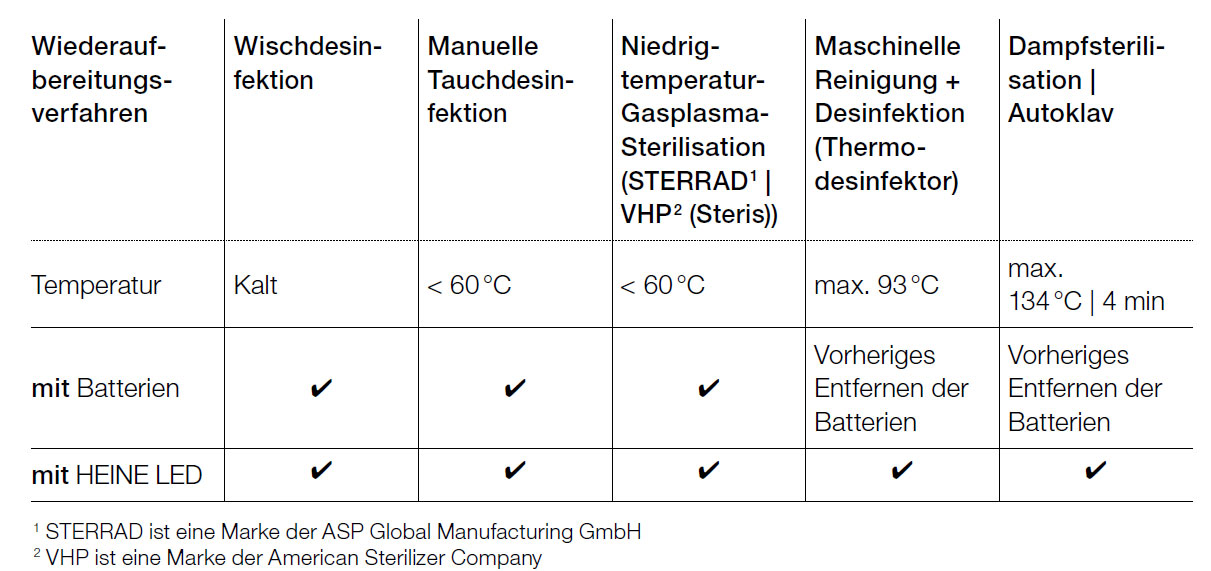 | Wiederaufbereitungsverfahren | Wischdesinfektion | Manuelle Tauchdesinfektion | Niedrigtemperatur-Gasplasma-Sterilisation (STERRAD$^{1}$ \| VHP$^{2}$ (Steris)) | Maschinelle Reinigung + Desinfektion (Thermodesinfektor) | Dampfsterilisation \| Autoklav |
|---|---|---|---|---|---|
| Temperatur | Kalt | < 60 °C | < 60 °C | max. 93 °C | max. 134 °C \| 4 min |
| mit Batterien | ✔ | ✔ | ✔ | Vorheriges Entfernen der Batterien | Vorheriges Entfernen der Batterien |
| mit HEINE LED | ✔ | ✔ | ✔ | ✔ | ✔ |

$^{1}$ STERRAD ist eine Marke der ASP Global Manufacturing GmbH
$^{2}$ VHP ist eine Marke der American Sterilizer Company